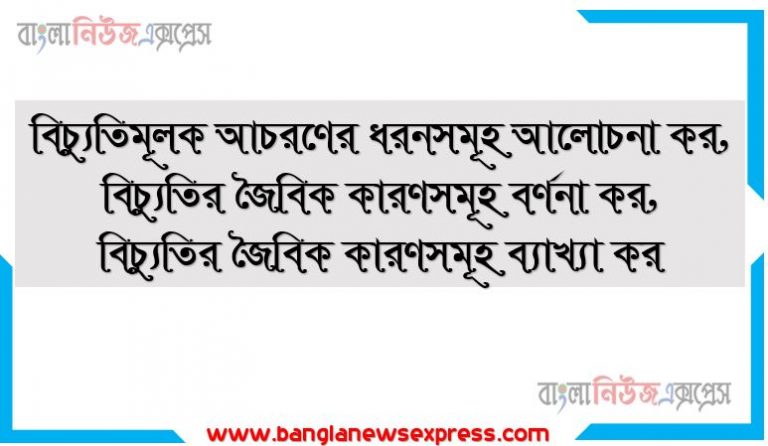 বাংলানিউজএক্সপ্রেস

বিচ্যুতিমূলক আচরণের ধরনসমূহ আলোচনা কর, বিচ্যুতির জৈবিক কারণসমূহ বর্ণনা কর, বিচ্যুতির জৈবিক কারণসমূহ ব্যাখ্যা কর

বাংলানিউজএক্সপ্রেস

www.banglanewsexpress.com